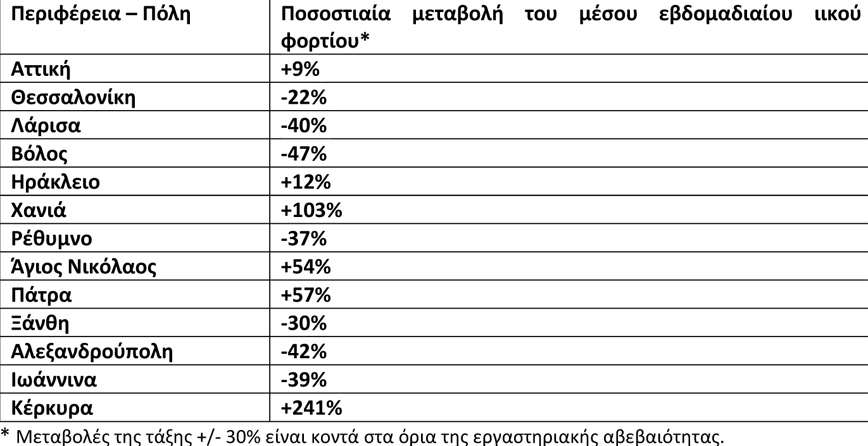 | Περιφέρεια – Πόλη | Ποσοστιαία μεταβολή του μέσου εβδομαδιαίου ιικού φορτίου* |
|---|---|
| Αττική | +9% |
| Θεσσαλονίκη | -22% |
| Λάρισα | -40% |
| Βόλος | -47% |
| Ηράκλειο | +12% |
| Χανιά | +103% |
| Ρέθυμνο | -37% |
| Άγιος Νικόλαος | +54% |
| Πάτρα | +57% |
| Ξάνθη | -30% |
| Αλεξανδρούπολη | -42% |
| Ιωάννινα | -39% |
| Κέρκυρα | +241% |

* Μεταβολές της τάξης +/- 30% είναι κοντά στα όρια της εργαστηριακής αβεβαιότητας.